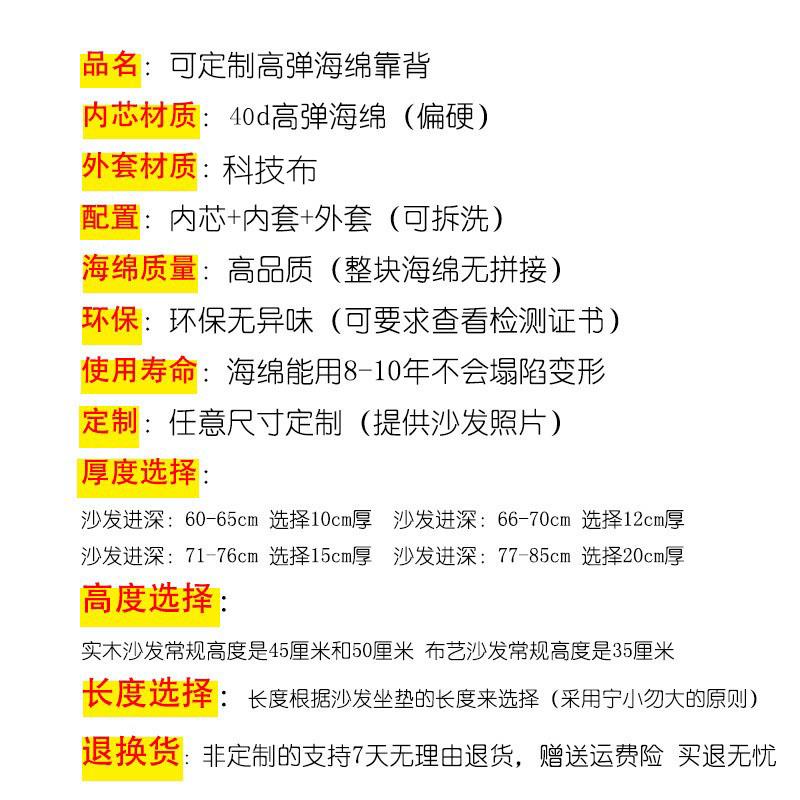 品名：可定制高弹海绵靠背

内芯材质：40d高弹海绵（偏硬）

外套材质：科技布

配置：内芯+内套+外套（可拆洗）

海绵质量：高品质（整块海绵无拼接）

环保：环保无异味（可要求查看检测证书）

使用寿命：海绵能用8-10年不会塌陷变形

定制：任意尺寸定制（提供沙发照片）

厚度选择：

沙发进深：60-65cm 选择10cm厚　沙发进深：66-70cm 选择12cm厚

沙发进深：71-76cm 选择15cm厚　沙发进深：77-85cm 选择20cm厚

高度选择：

实木沙发常规高度是45厘米和50厘米 布艺沙发常规高度是35厘米

长度选择：长度根据沙发坐垫的长度来选择（采用宁小勿大的原则）

退换货：非定制的支持7天无理由退货，赠送运费险 买退无忧